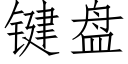 键盘